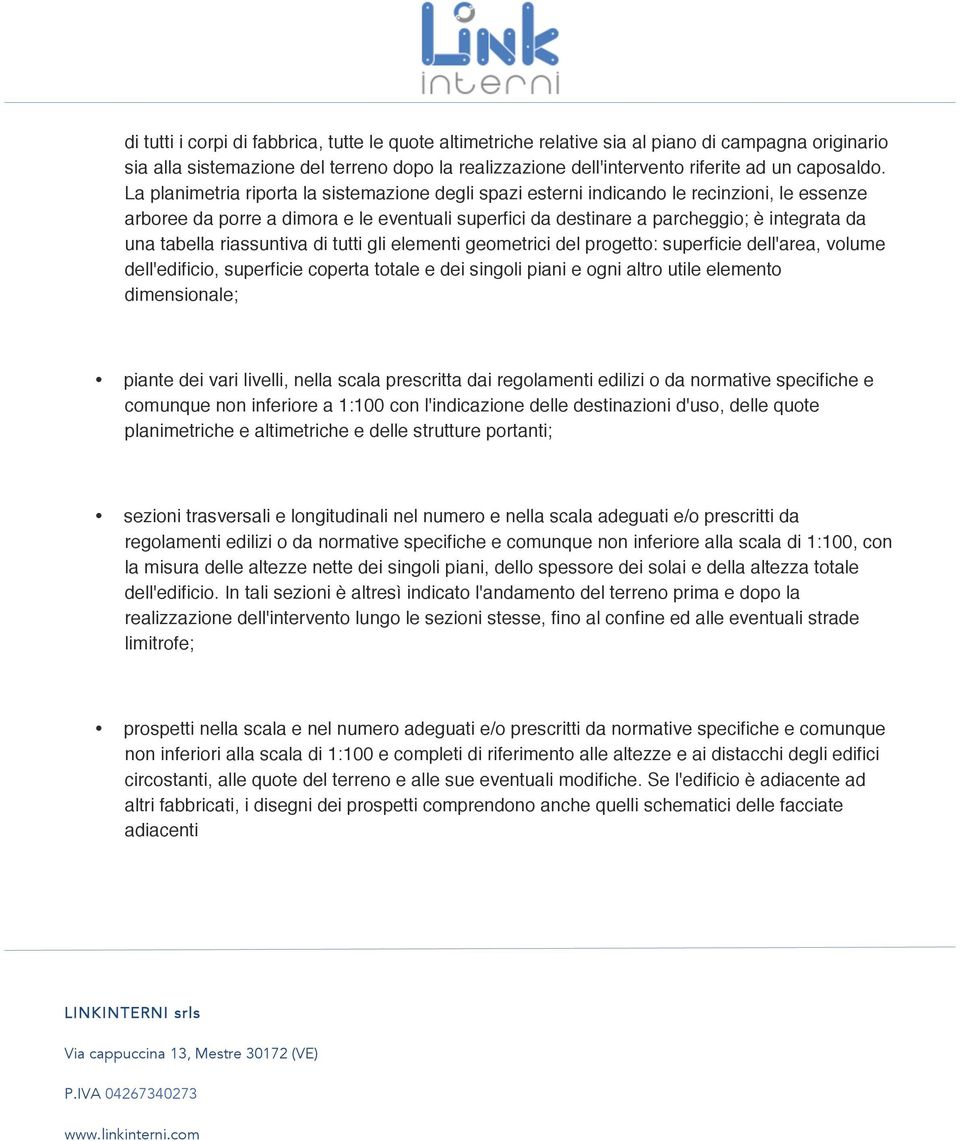 Link
interni

di tutti i corpi di fabbrica, tutte le quote altimetriche relative sia al piano di campagna originario sia alla sistemazione del terreno dopo la realizzazione dell'intervento riferite ad un caposaldo. La planimetria riporta la sistemazione degli spazi esterni indicando le recinzioni, le essenze arboree da porre a dimora e le eventuali superfici da destinare a parcheggio; è integrata da una tabella riassuntiva di tutti gli elementi geometrici del progetto: superficie dell'area, volume dell'edificio, superficie coperta totale e dei singoli piani e ogni altro utile elemento dimensionale;

• piante dei vari livelli, nella scala prescritta dai regolamenti edilizi o da normative specifiche e comunque non inferiore a 1:100 con l'indicazione delle destinazioni d'uso, delle quote planimetriche e altimetriche e delle strutture portanti;

• sezioni trasversali e longitudinali nel numero e nella scala adeguati e/o prescritti da regolamenti edilizi o da normative specifiche e comunque non inferiore alla scala di 1:100, con la misura delle altezze nette dei singoli piani, dello spessore dei solai e della altezza totale dell'edificio. In tali sezioni è altresì indicato l'andamento del terreno prima e dopo la realizzazione dell'intervento lungo le sezioni stesse, fino al confine ed alle eventuali strade limitrofe;

• prospetti nella scala e nel numero adeguati e/o prescritti da normative specifiche e comunque non inferiori alla scala di 1:100 e completi di riferimento alle altezze e ai distacchi degli edifici circostanti, alle quote del terreno e alle sue eventuali modifiche. Se l'edificio è adiacente ad altri fabbricati, i disegni dei prospetti comprendono anche quelli schematici delle facciate adiacenti

LINKINTERNI srls

Via cappuccina 13, Mestre 30172 (VE)

P.IVA 04267340273

www.linkinterni.com